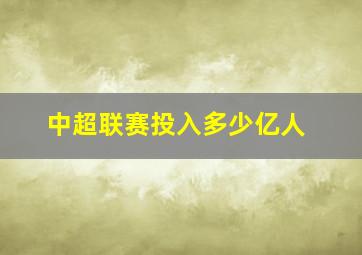 中超联赛投入多少亿人